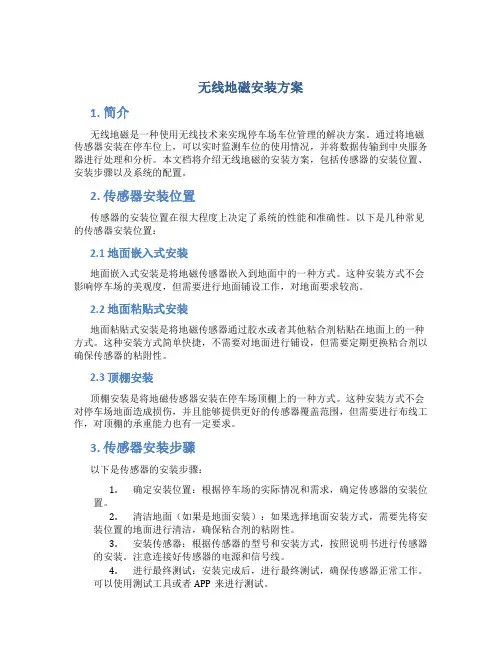 无线地磁安装方案

1. 简介

无线地磁是一种使用无线技术来实现停车场车位管理的解决方案。通过将地磁传感器安装在停车位上，可以实时监测车位的使用情况，并将数据传输到中央服务器进行处理和分析。本文档将介绍无线地磁的安装方案，包括传感器的安装位置、安装步骤以及系统的配置。

2. 传感器安装位置

传感器的安装位置在很大程度上决定了系统的性能和准确性。以下是几种常见的传感器安装位置：

2.1 地面嵌入式安装

地面嵌入式安装是将地磁传感器嵌入到地面中的一种方式。这种安装方式不会影响停车场的美观度，但需要进行地面铺设工作，对地面要求较高。

2.2 地面粘贴式安装

地面粘贴式安装是将地磁传感器通过胶水或者其他粘合剂粘贴在地面上的一种方式。这种安装方式简单快捷，不需要对地面进行铺设，但需要定期更换粘合剂以确保传感器的粘附性。

2.3 顶棚安装

顶棚安装是将地磁传感器安装在停车场顶棚上的一种方式。这种安装方式不会对停车场地面造成损伤，并且能够提供更好的传感器覆盖范围，但需要进行布线工作，对顶棚的承重能力也有一定要求。

3. 传感器安装步骤

以下是传感器的安装步骤：

1. 确定安装位置：根据停车场的实际情况和需求，确定传感器的安装位置。

2. 清洁地面（如果是地面安装）：如果选择地面安装方式，需要先将安装位置的地面进行清洁，确保粘合剂的粘附性。

3. 安装传感器：根据传感器的型号和安装方式，按照说明书进行传感器的安装。注意连接好传感器的电源和信号线。

4. 进行最终测试：安装完成后，进行最终测试，确保传感器正常工作。可以使用测试工具或者 APP 来进行测试。